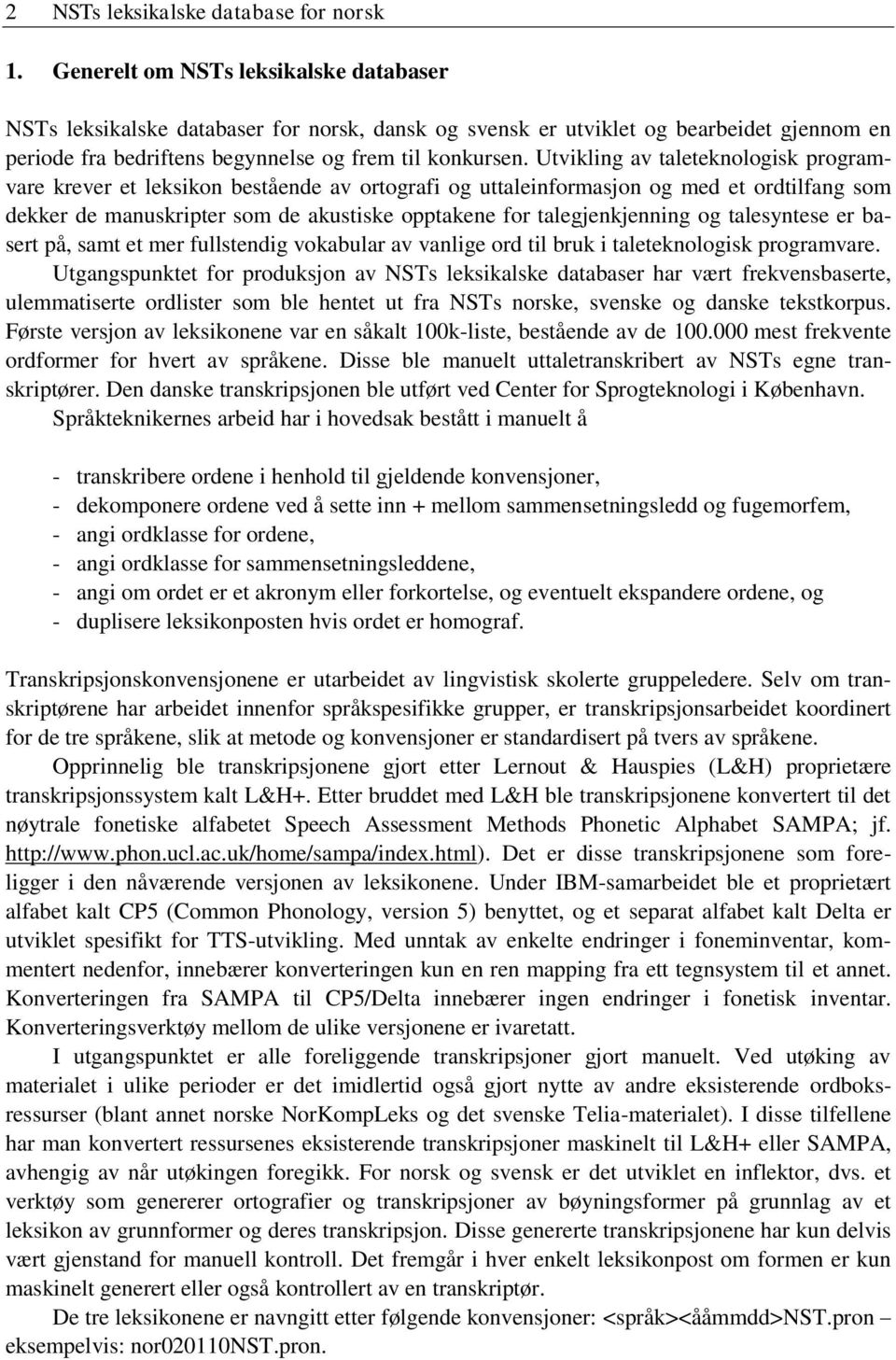 2 NSTs leksikalske database for norsk

1. Generelt om NSTs leksikalske databaser

NSTs leksikalske databaser for norsk, dansk og svensk er utviklet og bearbeidet gjennom en periode fra bedriftens begynnelse og frem til konkursen. Utvikling av taleteknologisk programvare krever et leksikon bestående av ortografi og uttaleinformasjon og med et ordtilfang som dekker de manuskripter som de akustiske opptakene for talegjenkjenning og talesyntese er basert på, samt et mer fullstendig vokabular av vanlige ord til bruk i taleteknologisk programvare.

Utgangspunktet for produksjon av NSTs leksikalske databaser har vært frekvensbaserte, ulemmatiserte ordlister som ble hentet ut fra NSTs norske, svenske og danske tekstkorpus. Første versjon av leksikonene var en såkalt 100k-liste, bestående av de 100.000 mest frekvente ordformer for hvert av språkene. Disse ble manuelt uttaletranskribert av NSTs egne transkriptører. Den danske transkripsjonen ble utført ved Center for Sprogteknologi i København.

Språkteknikernes arbeid har i hovedsak bestått i manuelt å

- transkribere ordene i henhold til gjeldende konvensjoner,
- dekomponere ordene ved å sette inn + mellom sammensetningsledd og fugemorfem,
- angi ordklasse for ordene,
- angi ordklasse for sammensetningsleddene,
- angi om ordet er et akronym eller forkortelse, og eventuelt ekspandere ordene, og
- duplisere leksikonposten hvis ordet er homograf.

Transkripsjonskonvensjonene er utarbeidet av lingvistisk skolerte gruppeledere. Selv om transkriptørene har arbeidet innenfor språkspesifikke grupper, er transkripsjonsarbeidet koordinert for de tre språkene, slik at metode og konvensjoner er standardisert på tvers av språkene.

Opprinnelig ble transkripsjonene gjort etter Lernout & Hauspies (L&H) proprietære transkripsjonssystem kalt L&H+. Etter bruddet med L&H ble transkripsjonene konvertert til det nøytrale fonetiske alfabetet Speech Assessment Methods Phonetic Alphabet SAMPA; jf. http://www.phon.ucl.ac.uk/home/sampa/index.html). Det er disse transkripsjonene som foreligger i den nåværende versjonen av leksikonene. Under IBM-samarbeidet ble et proprietært alfabet kalt CP5 (Common Phonology, version 5) benyttet, og et separat alfabet kalt Delta er utviklet spesifikt for TTS-utvikling. Med unntak av enkelte endringer i foneminventar, kommentert nedenfor, innebærer konverteringen kun en ren mapping fra ett tegnsystem til et annet. Konverteringen fra SAMPA til CP5/Delta innebærer ingen endringer i fonetisk inventar. Konverteringsverktøy mellom de ulike versjonene er ivaretatt.

I utgangspunktet er alle foreliggende transkripsjoner gjort manuelt. Ved utøking av materialet i ulike perioder er det imidlertid også gjort nytte av andre eksisterende ordboksressurser (blant annet norske NorKompLeks og det svenske Telia-materialet). I disse tilfellene har man konvertert ressursenes eksisterende transkripsjoner maskinelt til L&H+ eller SAMPA, avhengig av når utøkingen foregikk. For norsk og svensk er det utviklet en inflektor, dvs. et verktøy som genererer ortografier og transkripsjoner av bøyningsformer på grunnlag av et leksikon av grunnformer og deres transkripsjon. Disse genererte transkripsjonene har kun delvis vært gjenstand for manuell kontroll. Det fremgår i hver enkelt leksikonpost om formen er kun maskinelt generert eller også kontrollert av en transkriptør.

De tre leksikonene er navngitt etter følgende konvensjoner: <språk><ååmmdd>NST.pron – eksempelvis: nor020110NST.pron.